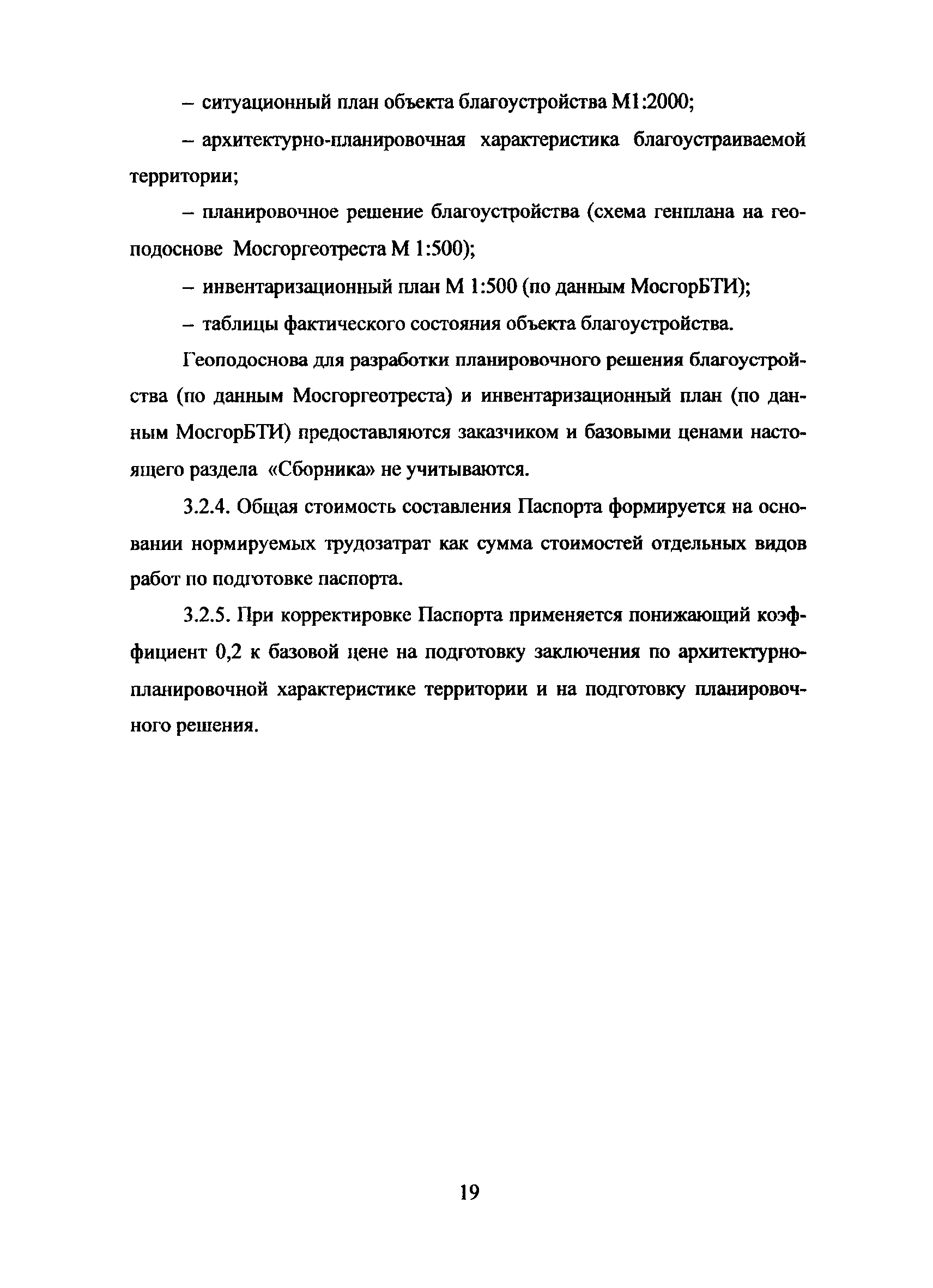 – ситуационный план объекта благоустройства М1:2000;

– архитектурно-планировочная характеристика благоустраиваемой территории;

– планировочное решение благоустройства (схема генплана на геоподоснове Мосгоргеотреста М 1:500);

– инвентаризационный план М 1:500 (по данным МосгорБТИ);

– таблицы фактического состояния объекта благоустройства.

Геоподоснова для разработки планировочного решения благоустройства (по данным Мосгоргеотреста) и инвентаризационный план (по данным МосгорБТИ) предоставляются заказчиком и базовыми ценами настоящего раздела «Сборника» не учитываются.

3.2.4. Общая стоимость составления Паспорта формируется на основании нормируемых трудозатрат как сумма стоимостей отдельных видов работ по подготовке паспорта.

3.2.5. При корректировке Паспорта применяется понижающий коэффициент 0,2 к базовой цене на подготовку заключения по архитектурно-планировочной характеристике территории и на подготовку планировочного решения.

19